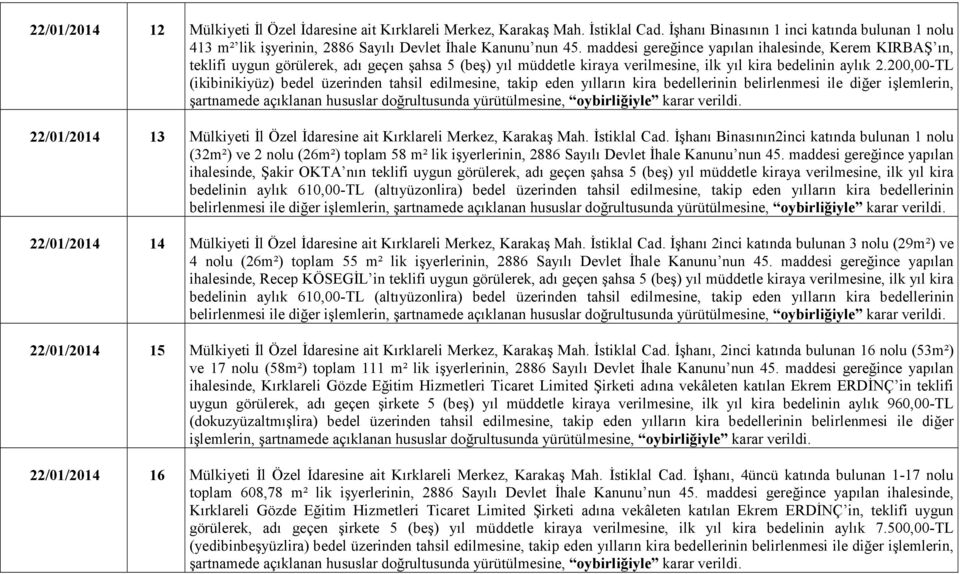 | 22/01/2014 | 12 | Mülkiyeti İl Özel İdaresine ait Kırklareli Merkez, Karakaş Mah. İstiklal Cad. İşhanı Binasının 1 inci katında bulunan 1 nolu 413 m²'lik işyerinin, 2886 Sayılı Devlet İhale Kanunu'nun 45. maddesi gereğince yapılan ihalesinde, Kerem KIRBAŞ'ın, teklifi uygun görülerek, adı geçen şahsa 5 (beş) yıl müddetle kiraya verilmesine, ilk yıl kira bedelinin aylık 2.200,00-TL (ikibinikiyüz) bedel üzerinden tahsil edilmesine, takip eden yılların kira bedellerinin belirlenmesi ile diğer işlemlerin, şartnamede açıklanan hususlar doğrultusunda yürütülmesine, **"oybirliğiyle"** karar verildi. |
|---|---|---|
| 22/01/2014 | 13 | Mülkiyeti İl Özel İdaresine ait Kırklareli Merkez, Karakaş Mah. İstiklal Cad. İşhanı Binasının2inci katında bulunan 1 nolu (32m²) ve 2 nolu (26m²) toplam 58 m² lik işyerlerinin, 2886 Sayılı Devlet İhale Kanunu'nun 45. maddesi gereğince yapılan ihalesinde, Şakir OKTA'nın teklifi uygun görülerek, adı geçen şahsa 5 (beş) yıl müddetle kiraya verilmesine, ilk yıl kira bedelinin aylık 610,00-TL (altıyüzonlira) bedel üzerinden tahsil edilmesine, takip eden yılların kira bedellerinin belirlenmesi ile diğer işlemlerin, şartnamede açıklanan hususlar doğrultusunda yürütülmesine, **"oybirliğiyle"** karar verildi. |
| 22/01/2014 | 14 | Mülkiyeti İl Özel İdaresine ait Kırklareli Merkez, Karakaş Mah. İstiklal Cad. İşhanı 2inci katında bulunan 3 nolu (29m²) ve 4 nolu (26m²) toplam 55 m² lik işyerlerinin, 2886 Sayılı Devlet İhale Kanunu'nun 45. maddesi gereğince yapılan ihalesinde, Recep KÖSEGİL'in teklifi uygun görülerek, adı geçen şahsa 5 (beş) yıl müddetle kiraya verilmesine, ilk yıl kira bedelinin aylık 610,00-TL (altıyüzonlira) bedel üzerinden tahsil edilmesine, takip eden yılların kira bedellerinin belirlenmesi ile diğer işlemlerin, şartnamede açıklanan hususlar doğrultusunda yürütülmesine, **"oybirliğiyle"** karar verildi. |
| 22/01/2014 | 15 | Mülkiyeti İl Özel İdaresine ait Kırklareli Merkez, Karakaş Mah. İstiklal Cad. İşhanı, 2inci katında bulunan 16 nolu (53m²) ve 17 nolu (58m²) toplam 111 m² lik işyerlerinin, 2886 Sayılı Devlet İhale Kanunu'nun 45. maddesi gereğince yapılan ihalesinde, Kırklareli Gözde Eğitim Hizmetleri Ticaret Limited Şirketi adına vekâleten katılan Ekrem ERDİNÇ'in teklifi uygun görülerek, adı geçen şirkete 5 (beş) yıl müddetle kiraya verilmesine, ilk yıl kira bedelinin aylık 960,00-TL (dokuzyüzaltmışlira) bedel üzerinden tahsil edilmesine, takip eden yılların kira bedellerinin belirlenmesi ile diğer işlemlerin, şartnamede açıklanan hususlar doğrultusunda yürütülmesine, **"oybirliğiyle"** karar verildi. |
| 22/01/2014 | 16 | Mülkiyeti İl Özel İdaresine ait Kırklareli Merkez, Karakaş Mah. İstiklal Cad. İşhanı, 4üncü katında bulunan 1-17 nolu toplam 608,78 m² lik işyerlerinin, 2886 Sayılı Devlet İhale Kanunu'nun 45. maddesi gereğince yapılan ihalesinde, Kırklareli Gözde Eğitim Hizmetleri Ticaret Limited Şirketi adına vekâleten katılan Ekrem ERDİNÇ'in, teklifi uygun görülerek, adı geçen şirkete 5 (beş) yıl müddetle kiraya verilmesine, ilk yıl kira bedelinin aylık 7.500,00-TL (yedibinbeşyüzlira) bedel üzerinden tahsil edilmesine, takip eden yılların kira bedellerinin belirlenmesi ile diğer işlemlerin, şartnamede açıklanan hususlar doğrultusunda yürütülmesine, **"oybirliğiyle"** karar verildi. |